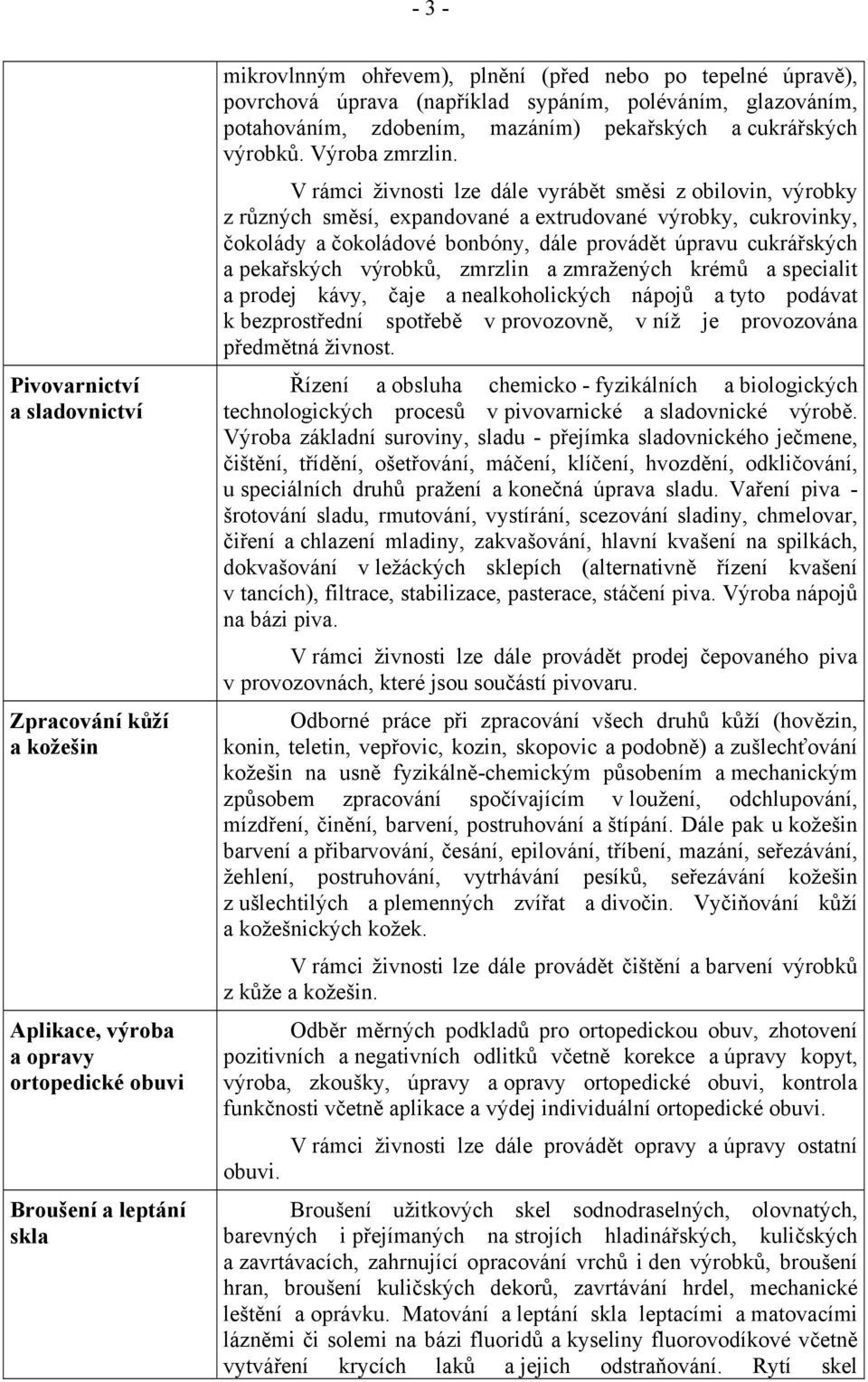 - 3 -

| | |
|---|---|
| | mikrovlnným ohřevem), plnění (před nebo po tepelné úpravě), povrchová úprava (například sypáním, poléváním, glazováním, potahováním, zdobením, mazáním) pekařských a cukrářských výrobků. Výroba zmrzlin.<br><br>V rámci živnosti lze dále vyrábět směsi z obilovin, výrobky z různých směsí, expandované a extrudované výrobky, cukrovinky, čokolády a čokoládové bonbóny, dále provádět úpravu cukrářských a pekařských výrobků, zmrzlin a zmražených krémů a specialit a prodej kávy, čaje a nealkoholických nápojů a tyto podávat k bezprostřední spotřebě v provozovně, v níž je provozována předmětná živnost. |
| Pivovarnictví a sladovnictví | Řízení a obsluha chemicko - fyzikálních a biologických technologických procesů v pivovarnické a sladovnické výrobě. Výroba základní suroviny, sladu - přejímka sladovnického ječmene, čištění, třídění, ošetřování, máčení, klíčení, hvozdění, odkličování, u speciálních druhů pražení a konečná úprava sladu. Vaření piva - šrotování sladu, rmutování, vystírání, scezování sladiny, chmelovar, čiření a chlazení mladiny, zakvašování, hlavní kvašení na spilkách, dokvašování v ležáckých sklepích (alternativně řízení kvašení v tancích), filtrace, stabilizace, pasterace, stáčení piva. Výroba nápojů na bázi piva.<br><br>V rámci živnosti lze dále provádět prodej čepovaného piva v provozovnách, které jsou součástí pivovaru. |
| Zpracování kůží a kožešin | Odborné práce při zpracování všech druhů kůží (hovězin, konin, teletin, vepřovic, kozin, skopovic a podobně) a zušlechťování kožešin na usně fyzikálně-chemickým působením a mechanickým způsobem zpracování spočívajícím v loužení, odchlupování, mízdření, činění, barvení, postruhování a štípání. Dále pak u kožešin barvení a přibarvování, česání, epilování, tříbení, mazání, seřezávání, žehlení, postruhování, vytrhávání pesíků, seřezávání kožešin z ušlechtilých a plemenných zvířat a divočin. Vyčiňování kůží a kožešnických kožek.<br><br>V rámci živnosti lze dále provádět čištění a barvení výrobků z kůže a kožešin. |
| Aplikace, výroba a opravy ortopedické obuvi | Odběr měrných podkladů pro ortopedickou obuv, zhotovení pozitivních a negativních odlitků včetně korekce a úpravy kopyt, výroba, zkoušky, úpravy a opravy ortopedické obuvi, kontrola funkčnosti včetně aplikace a výdej individuální ortopedické obuvi.<br><br>V rámci živnosti lze dále provádět opravy a úpravy ostatní obuvi. |
| Broušení a leptání skla | Broušení užitkových skel sodnodraselných, olovnatých, barevných i přejímaných na strojích hladinářských, kuličských a zavrtávacích, zahrnující opracování vrchů i den výrobků, broušení hran, broušení kuličských dekorů, zavrtávání hrdel, mechanické leštění a oprávku. Matování a leptání skla leptacími a matovacími lázněmi či solemi na bázi fluoridů a kyseliny fluorovodíkové včetně vytváření krycích laků a jejich odstraňování. Rytí skel |